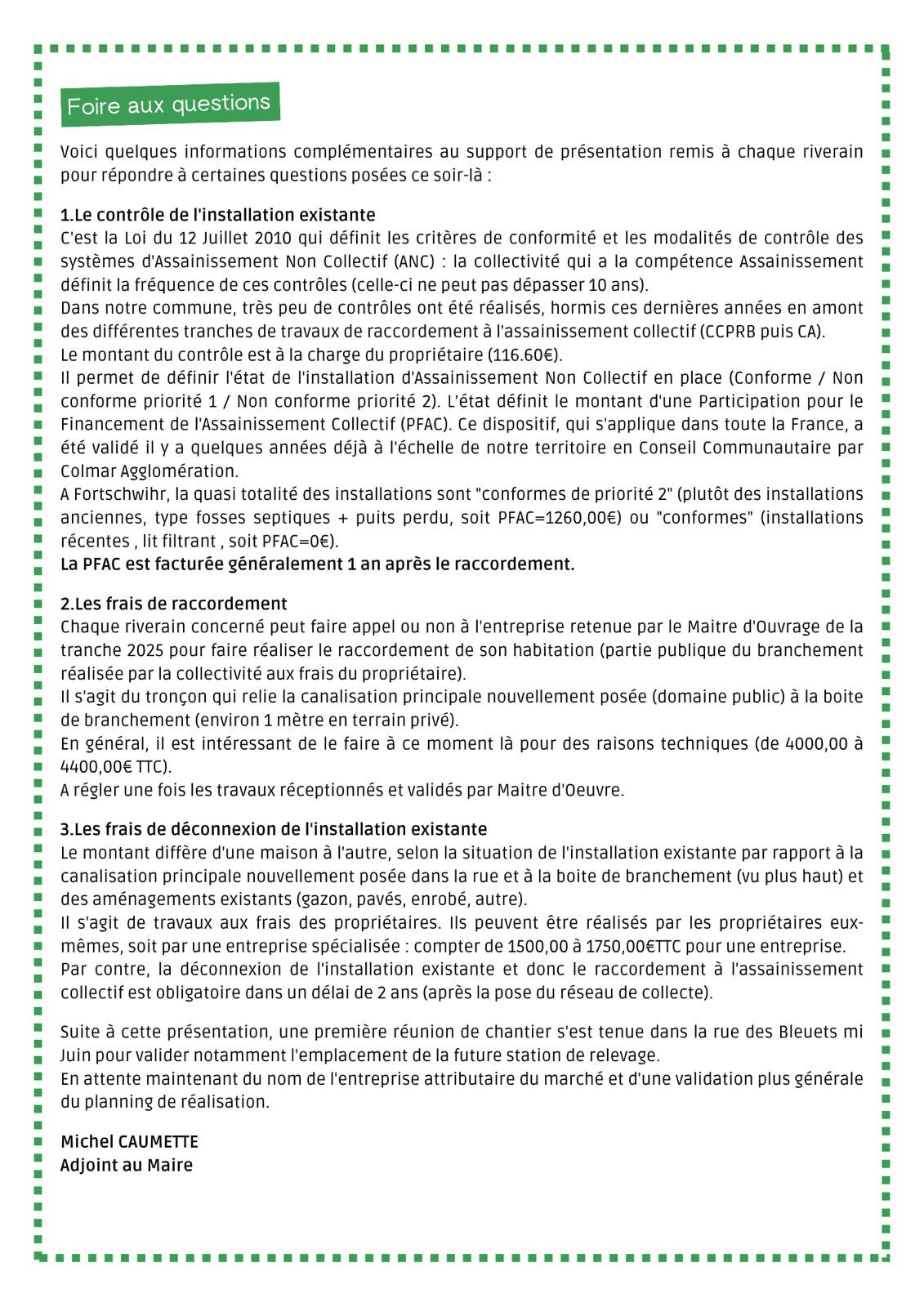 Foire aux questions

Voici quelques informations complémentaires au support de présentation remis à chaque riverain pour répondre à certaines questions posées ce soir-là :

1.Le contrôle de l'installation existante
C'est la Loi du 12 Juillet 2010 qui définit les critères de conformité et les modalités de contrôle des systèmes d'Assainissement Non Collectif (ANC) : la collectivité qui a la compétence Assainissement définit la fréquence de ces contrôles (celle-ci ne peut pas dépasser 10 ans).
Dans notre commune, très peu de contrôles ont été réalisés, hormis ces dernières années en amont des différentes tranches de travaux de raccordement à l'assainissement collectif (CCPRB puis CA).
Le montant du contrôle est à la charge du propriétaire (116.60€).
Il permet de définir l'état de l'installation d'Assainissement Non Collectif en place (Conforme / Non conforme priorité 1 / Non conforme priorité 2). L'état définit le montant d'une Participation pour le Financement de l'Assainissement Collectif (PFAC). Ce dispositif, qui s'applique dans toute la France, a été validé il y a quelques années déjà à l'échelle de notre territoire en Conseil Communautaire par Colmar Agglomération.
A Fortschwihr, la quasi totalité des installations sont "conformes de priorité 2" (plutôt des installations anciennes, type fosses septiques + puits perdu, soit PFAC=1260,00€) ou "conformes" (installations récentes , lit filtrant , soit PFAC=0€).
La PFAC est facturée généralement 1 an après le raccordement.

2.Les frais de raccordement
Chaque riverain concerné peut faire appel ou non à l'entreprise retenue par le Maitre d'Ouvrage de la tranche 2025 pour faire réaliser le raccordement de son habitation (partie publique du branchement réalisée par la collectivité aux frais du propriétaire).
Il s'agit du tronçon qui relie la canalisation principale nouvellement posée (domaine public) à la boite de branchement (environ 1 mètre en terrain privé).
En général, il est intéressant de le faire à ce moment là pour des raisons techniques (de 4000,00 à 4400,00€ TTC).
A régler une fois les travaux réceptionnés et validés par Maitre d'Oeuvre.

3.Les frais de déconnexion de l'installation existante
Le montant diffère d'une maison à l'autre, selon la situation de l'installation existante par rapport à la canalisation principale nouvellement posée dans la rue et à la boite de branchement (vu plus haut) et des aménagements existants (gazon, pavés, enrobé, autre).
Il s'agit de travaux aux frais des propriétaires. Ils peuvent être réalisés par les propriétaires eux-mêmes, soit par une entreprise spécialisée : compter de 1500,00 à 1750,00€TTC pour une entreprise.
Par contre, la déconnexion de l'installation existante et donc le raccordement à l'assainissement collectif est obligatoire dans un délai de 2 ans (après la pose du réseau de collecte).

Suite à cette présentation, une première réunion de chantier s'est tenue dans la rue des Bleuets mi Juin pour valider notamment l'emplacement de la future station de relevage.
En attente maintenant du nom de l'entreprise attributaire du marché et d'une validation plus générale du planning de réalisation.

Michel CAUMETTE
Adjoint au Maire